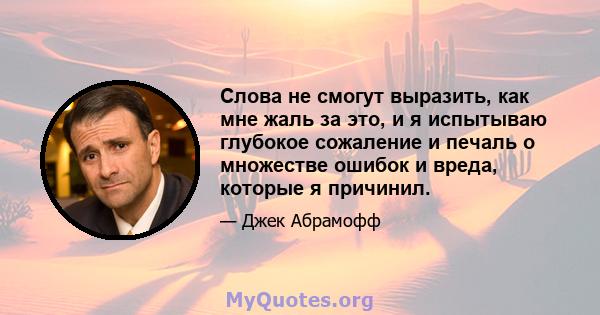 Слова не смогут выразить, как мне жаль за это, и я испытываю глубокое сожаление и печаль о множестве ошибок и вреда, которые я причинил.

— Джек Абрамофф

MyQuotes.org